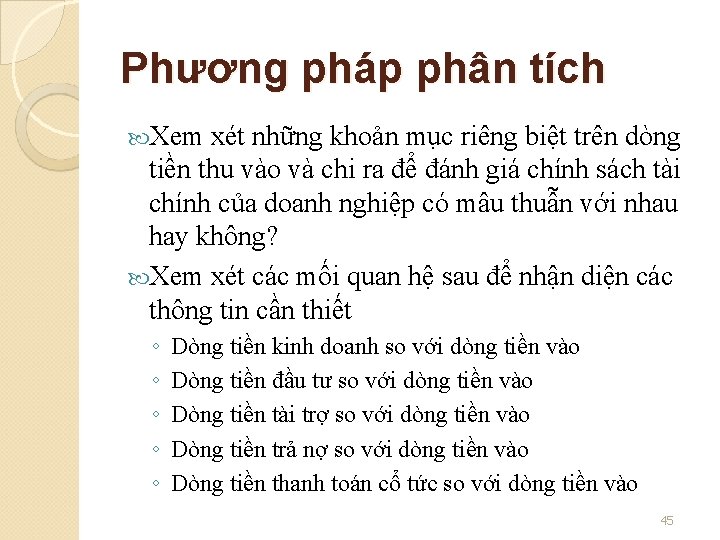 Phương pháp phân tích

Xem xét những khoản mục riêng biệt trên dòng tiền thu vào và chi ra để đánh giá chính sách tài chính của doanh nghiệp có mâu thuẫn với nhau hay không?

Xem xét các mối quan hệ sau để nhận diện các thông tin cần thiết

◦ Dòng tiền kinh doanh so với dòng tiền vào
◦ Dòng tiền đầu tư so với dòng tiền vào
◦ Dòng tiền tài trợ so với dòng tiền vào
◦ Dòng tiền trả nợ so với dòng tiền vào
◦ Dòng tiền thanh toán cổ tức so với dòng tiền vào

45